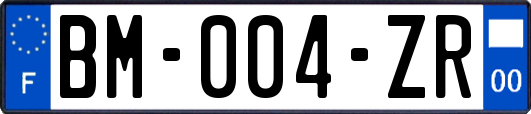 F

BM-004-ZR

00